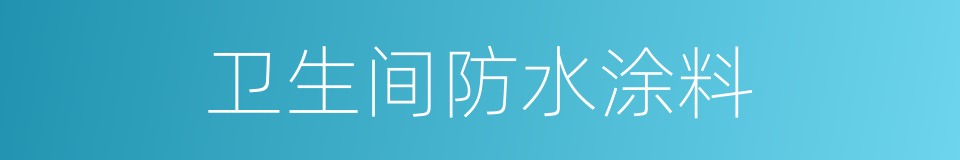 卫生间防水涂料